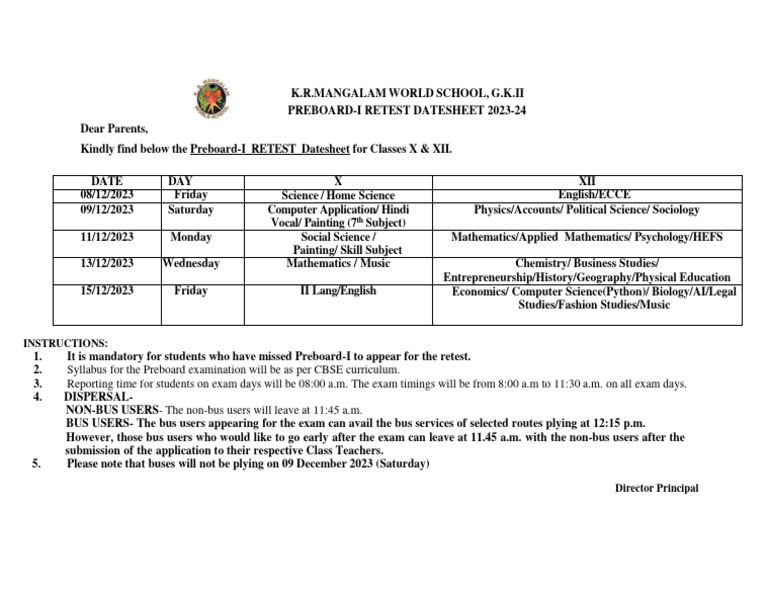 K.R.MANGALAM WORLD SCHOOL, G.K.II
PREBOARD-I RETEST DATESHEET 2023-24

Dear Parents,

Kindly find below the Preboard-I RETEST Datesheet for Classes X & XII.

| DATE | DAY | X | XII |
|---|---|---|---|
| 08/12/2023 | Friday | Science / Home Science | English/ECCE |
| 09/12/2023 | Saturday | Computer Application/ Hindi Vocal/ Painting (7$^{th}$ Subject) | Physics/Accounts/ Political Science/ Sociology |
| 11/12/2023 | Monday | Social Science / Painting/ Skill Subject | Mathematics/Applied Mathematics/ Psychology/HEFS |
| 13/12/2023 | Wednesday | Mathematics / Music | Chemistry/ Business Studies/ Entrepreneurship/History/Geography/Physical Education |
| 15/12/2023 | Friday | II Lang/English | Economics/ Computer Science(Python)/ Biology/AI/Legal Studies/Fashion Studies/Music |

INSTRUCTIONS:
1. It is mandatory for students who have missed Preboard-I to appear for the retest.
2. Syllabus for the Preboard examination will be as per CBSE curriculum.
3. Reporting time for students on exam days will be 08:00 a.m. The exam timings will be from 8:00 a.m to 11:30 a.m. on all exam days.
4. DISPERSAL-
NON-BUS USERS- The non-bus users will leave at 11:45 a.m.
BUS USERS- The bus users appearing for the exam can avail the bus services of selected routes plying at 12:15 p.m.
However, those bus users who would like to go early after the exam can leave at 11.45 a.m. with the non-bus users after the submission of the application to their respective Class Teachers.
5. Please note that buses will not be plying on 09 December 2023 (Saturday)

Director Principal